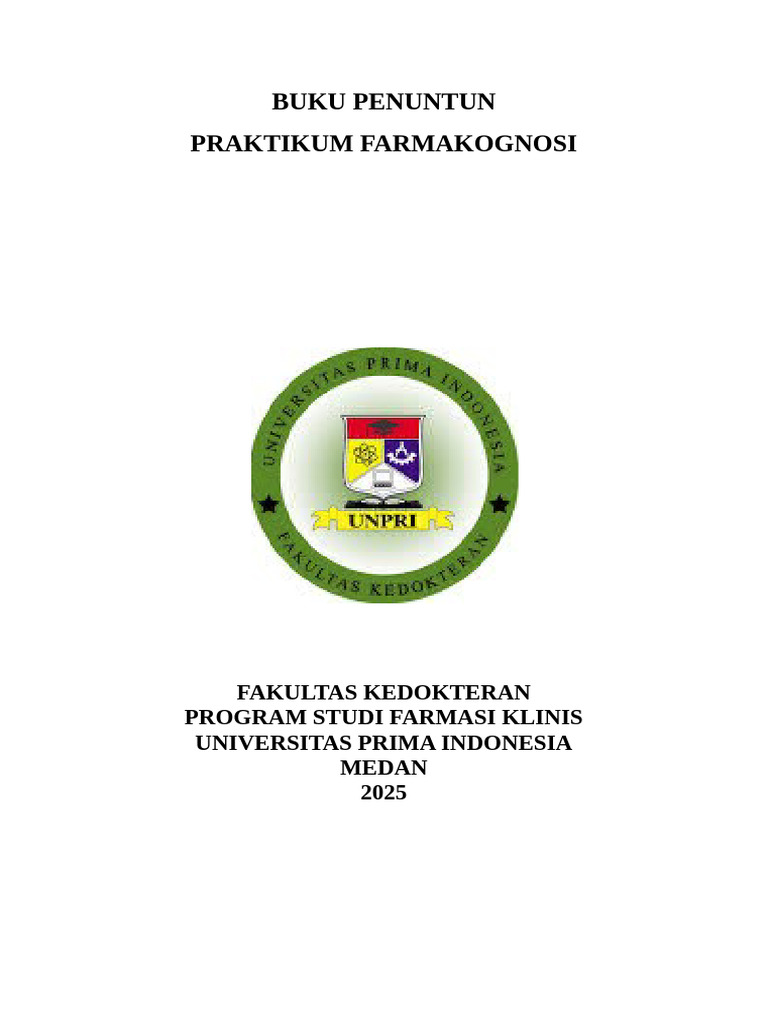 BUKU PENUNTUN

PRAKTIKUM FARMAKOGNOSI

UNIVERSITAS PRIMA INDONESIA

UNPRI

FAKULTAS KEDOKTERAN

FAKULTAS KEDOKTERAN
PROGRAM STUDI FARMASI KLINIS
UNIVERSITAS PRIMA INDONESIA
MEDAN
2025